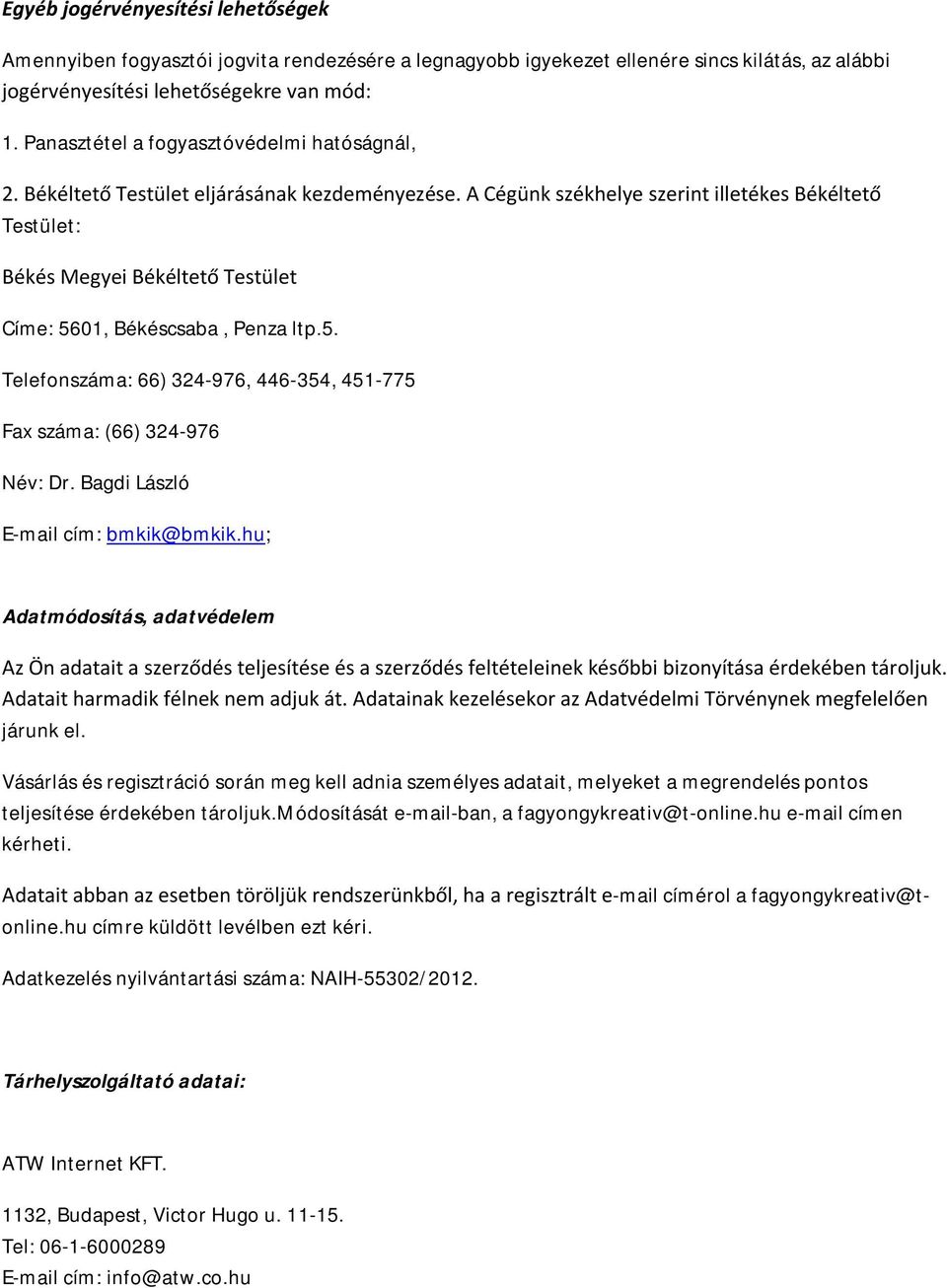 Egyéb jogérvényesítési lehetőségek

Amennyiben fogyasztói jogvita rendezésére a legnagyobb igyekezet ellenére sincs kilátás, az alábbi jogérvényesítési lehetőségekre van mód:

1. Panasztétel a fogyasztóvédelmi hatóságnál,

2. Békéltető Testület eljárásának kezdeményezése. A Cégünk székhelye szerint illetékes Békéltető Testület:

Békés Megyei Békéltető Testület

Címe: 5601, Békéscsaba , Penza ltp.5.

Telefonszáma: 66) 324-976, 446-354, 451-775

Fax száma: (66) 324-976

Név: Dr. Bagdi László

E-mail cím: bmkik@bmkik.hu;

Adatmódosítás, adatvédelem

Az Ön adatait a szerződés teljesítése és a szerződés feltételeinek későbbi bizonyítása érdekében tároljuk. Adatait harmadik félnek nem adjuk át. Adatainak kezelésekor az Adatvédelmi Törvénynek megfelelően járunk el.

Vásárlás és regisztráció során meg kell adnia személyes adatait, melyeket a megrendelés pontos teljesítése érdekében tároljuk.Módosítását e-mail-ban, a fagyongykreativ@t-online.hu e-mail címen kérheti.

Adatait abban az esetben töröljük rendszerünkből, ha a regisztrált e-mail címérol a fagyongykreativ@t-online.hu címre küldött levélben ezt kéri.

Adatkezelés nyilvántartási száma: NAIH-55302/2012.

Tárhelyszolgáltató adatai:

ATW Internet KFT.

1132, Budapest, Victor Hugo u. 11-15.

Tel: 06-1-6000289

E-mail cím: info@atw.co.hu